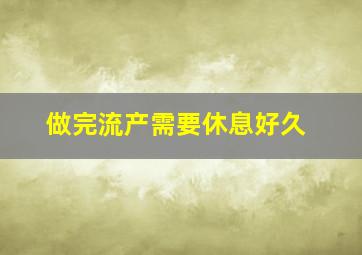 做完流产需要休息好久